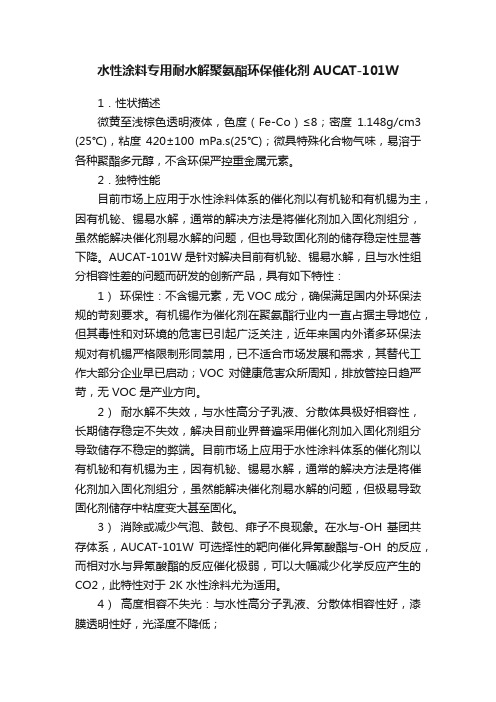 水性涂料专用耐水解聚氨酯环保催化剂 AUCAT-101W

1．性状描述

微黄至浅棕色透明液体，色度（Fe-Co）≤8；密度 1.148g/cm3 (25℃)，粘度 420±100 mPa.s(25℃)；微具特殊化合物气味，易溶于各种聚酯多元醇，不含环保严控重金属元素。

2．独特性能

目前市场上应用于水性涂料体系的催化剂以有机铋和有机锡为主，因有机铋、锡易水解，通常的解决方法是将催化剂加入固化剂组分，虽然能解决催化剂易水解的问题，但也导致固化剂的储存稳定性显著下降。AUCAT-101W 是针对解决目前有机铋、锡易水解，且与水性组分相容性差的问题而研发的创新产品，具有如下特性：

1） 环保性：不含锡元素，无 VOC 成分，确保满足国内外环保法规的苛刻要求。有机锡作为催化剂在聚氨酯行业内一直占据主导地位，但其毒性和对环境的危害已引起广泛关注，近年来国内外诸多环保法规对有机锡严格限制形同禁用，已不适合市场发展和需求，其替代工作大部分企业早已启动；VOC 对健康危害众所周知，排放管控日趋严苛，无 VOC 是产业方向。

2） 耐水解不失效，与水性高分子乳液、分散体具极好相容性，长期储存稳定不失效，解决目前业界普遍采用催化剂加入固化剂组分导致储存不稳定的弊端。目前市场上应用于水性涂料体系的催化剂以有机铋和有机锡为主，因有机铋、锡易水解，通常的解决方法是将催化剂加入固化剂组分，虽然能解决催化剂易水解的问题，但极易导致固化剂储存中粘度变大甚至固化。

3） 消除或减少气泡、鼓包、痱子不良现象。在水与-OH 基团共存体系，AUCAT-101W 可选择性的靶向催化异氰酸酯与-OH 的反应，而相对水与异氰酸酯的反应催化极弱，可以大幅减少化学反应产生的 CO2，此特性对于 2K 水性涂料尤为适用。

4） 高度相容不失光：与水性高分子乳液、分散体相容性好，漆膜透明性好，光泽度不降低；